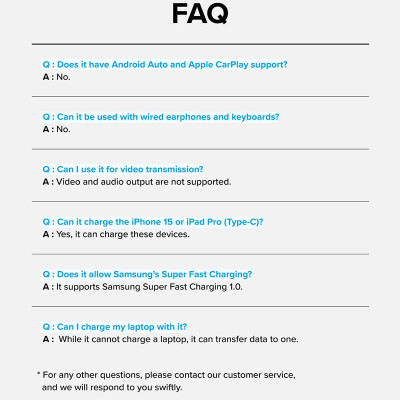 FAQ

Q : Does it have Android Auto and Apple CarPlay support?
A : No.

Q : Can it be used with wired earphones and keyboards?
A : No.

Q : Can I use it for video transmission?
A : Video and audio output are not supported.

Q : Can it charge the iPhone 15 or iPad Pro (Type-C)?
A : Yes, it can charge these devices.

Q : Does it allow Samsung's Super Fast Charging?
A : It supports Samsung Super Fast Charging 1.0.

Q : Can I charge my laptop with it?
A : While it cannot charge a laptop, it can transfer data to one.

* For any other questions, please contact our customer service, and we will respond to you swiftly.